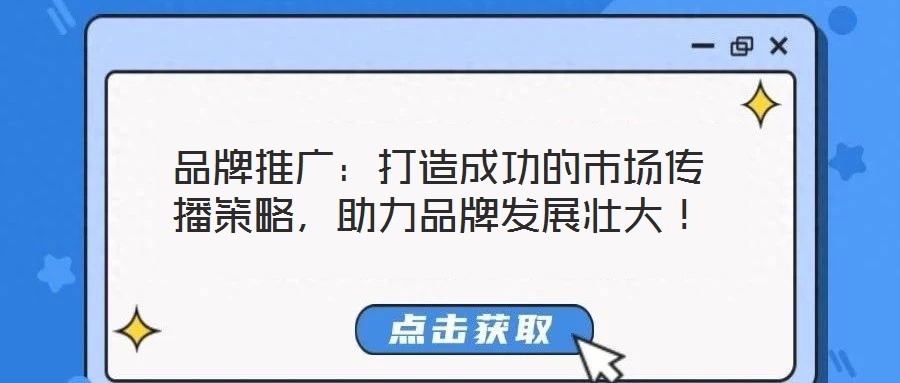 品牌推广：打造成功的市场传播策略，助力品牌发展壮大！

点击获取